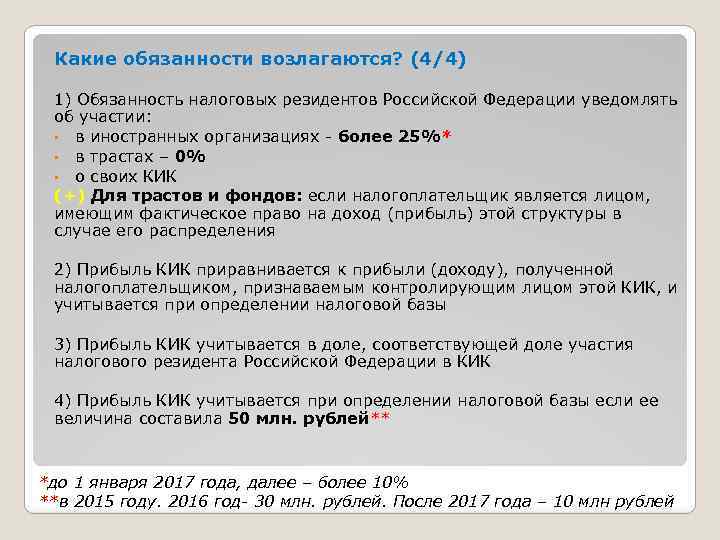 Какие обязанности возлагаются? (4/4)

1) Обязанность налоговых резидентов Российской Федерации уведомлять об участии:
• в иностранных организациях - более 25%*
• в трастах – 0%
• о своих КИК
(+) Для трастов и фондов: если налогоплательщик является лицом, имеющим фактическое право на доход (прибыль) этой структуры в случае его распределения

2) Прибыль КИК приравнивается к прибыли (доходу), полученной налогоплательщиком, признаваемым контролирующим лицом этой КИК, и учитывается при определении налоговой базы

3) Прибыль КИК учитывается в доле, соответствующей доле участия налогового резидента Российской Федерации в КИК

4) Прибыль КИК учитывается при определении налоговой базы если ее величина составила 50 млн. рублей**

*до 1 января 2017 года, далее – более 10%
**в 2015 году. 2016 год- 30 млн. рублей. После 2017 года – 10 млн рублей